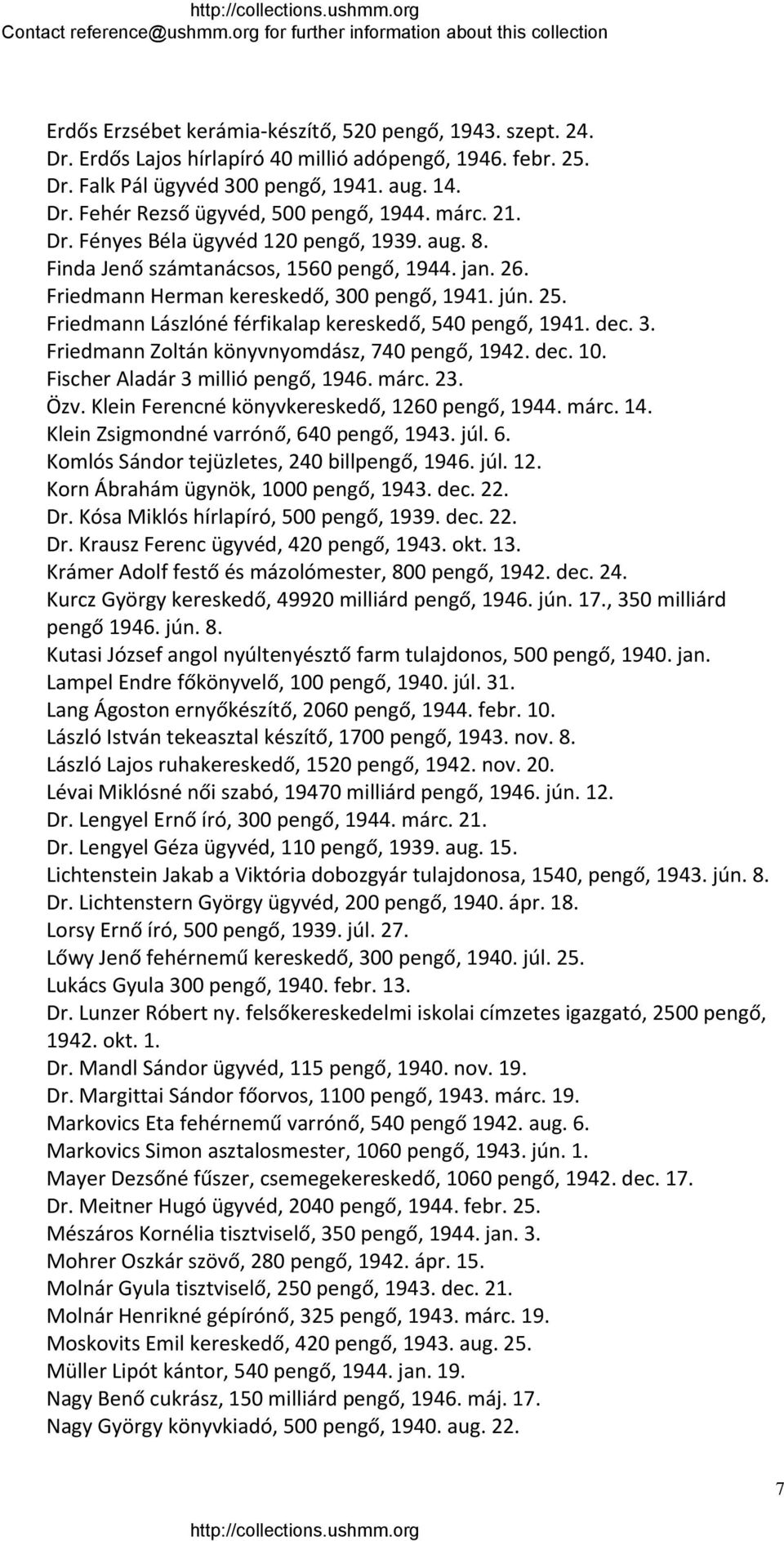 http://collections.ushmm.org
Contact reference@ushmm.org for further information about this collection

Erdős Erzsébet kerámia-készítő, 520 pengő, 1943. szept. 24.
Dr. Erdős Lajos hírlapíró 40 millió adópengő, 1946. febr. 25.
Dr. Falk Pál ügyvéd 300 pengő, 1941. aug. 14.
Dr. Fehér Rezső ügyvéd, 500 pengő, 1944. márc. 21.
Dr. Fényes Béla ügyvéd 120 pengő, 1939. aug. 8.
Finda Jenő számtanácsos, 1560 pengő, 1944. jan. 26.
Friedmann Herman kereskedő, 300 pengő, 1941. jún. 25.
Friedmann Lászlóné férfikalap kereskedő, 540 pengő, 1941. dec. 3.
Friedmann Zoltán könyvnyomdász, 740 pengő, 1942. dec. 10.
Fischer Aladár 3 millió pengő, 1946. márc. 23.
Özv. Klein Ferencné könyvkereskedő, 1260 pengő, 1944. márc. 14.
Klein Zsigmondné varrónő, 640 pengő, 1943. júl. 6.
Komlós Sándor tejüzletes, 240 billpengő, 1946. júl. 12.
Korn Ábrahám ügynök, 1000 pengő, 1943. dec. 22.
Dr. Kósa Miklós hírlapíró, 500 pengő, 1939. dec. 22.
Dr. Krausz Ferenc ügyvéd, 420 pengő, 1943. okt. 13.
Krámer Adolf festő és mázolómester, 800 pengő, 1942. dec. 24.
Kurcz György kereskedő, 49920 milliárd pengő, 1946. jún. 17., 350 milliárd pengő 1946. jún. 8.
Kutasi József angol nyúltenyésztő farm tulajdonos, 500 pengő, 1940. jan.
Lampel Endre főkönyvelő, 100 pengő, 1940. júl. 31.
Lang Ágoston ernyőkészítő, 2060 pengő, 1944. febr. 10.
László István tekeasztal készítő, 1700 pengő, 1943. nov. 8.
László Lajos ruhakereskedő, 1520 pengő, 1942. nov. 20.
Lévai Miklósné női szabó, 19470 milliárd pengő, 1946. jún. 12.
Dr. Lengyel Ernő író, 300 pengő, 1944. márc. 21.
Dr. Lengyel Géza ügyvéd, 110 pengő, 1939. aug. 15.
Lichtenstein Jakab a Viktória dobozgyár tulajdonosa, 1540, pengő, 1943. jún. 8.
Dr. Lichtenstern György ügyvéd, 200 pengő, 1940. ápr. 18.
Lorsy Ernő író, 500 pengő, 1939. júl. 27.
Lőwy Jenő fehérnemű kereskedő, 300 pengő, 1940. júl. 25.
Lukács Gyula 300 pengő, 1940. febr. 13.
Dr. Lunzer Róbert ny. felsőkereskedelmi iskolai címzetes igazgató, 2500 pengő, 1942. okt. 1.
Dr. Mandl Sándor ügyvéd, 115 pengő, 1940. nov. 19.
Dr. Margittai Sándor főorvos, 1100 pengő, 1943. márc. 19.
Markovics Eta fehérnemű varrónő, 540 pengő 1942. aug. 6.
Markovics Simon asztalosmester, 1060 pengő, 1943. jún. 1.
Mayer Dezsőné fűszer, csemegekereskedő, 1060 pengő, 1942. dec. 17.
Dr. Meitner Hugó ügyvéd, 2040 pengő, 1944. febr. 25.
Mészáros Kornélia tisztviselő, 350 pengő, 1944. jan. 3.
Mohrer Oszkár szövő, 280 pengő, 1942. ápr. 15.
Molnár Gyula tisztviselő, 250 pengő, 1943. dec. 21.
Molnár Henrikné gépírónő, 325 pengő, 1943. márc. 19.
Moskovits Emil kereskedő, 420 pengő, 1943. aug. 25.
Müller Lipót kántor, 540 pengő, 1944. jan. 19.
Nagy Benő cukrász, 150 milliárd pengő, 1946. máj. 17.
Nagy György könyvkiadó, 500 pengő, 1940. aug. 22.

7
http://collections.ushmm.org